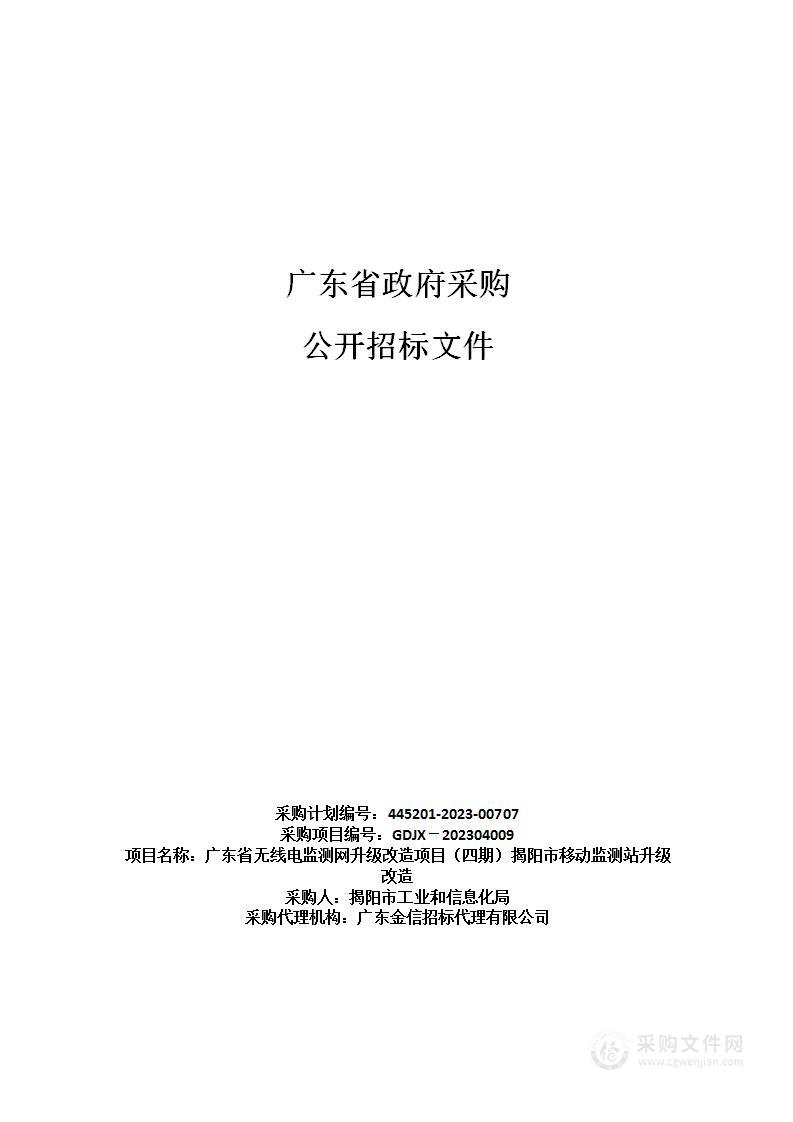 广东省政府采购

公开招标文件

采购计划编号：445201-2023-00707
采购项目编号：GDJX－202304009
项目名称：广东省无线电监测网升级改造项目（四期）揭阳市移动监测站升级改造
采购人：揭阳市工业和信息化局
采购代理机构：广东金信招标代理有限公司

采购文件网
www.cgwenjian.com